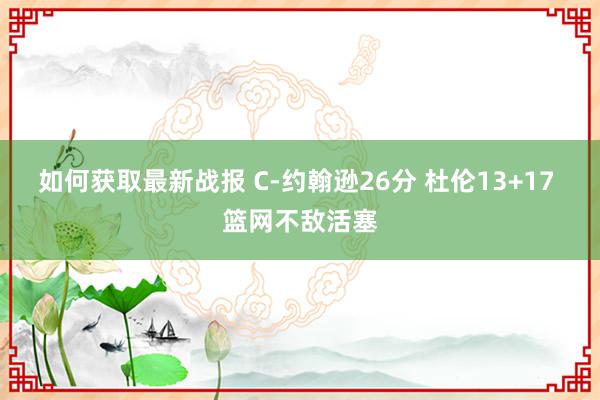 如何获取最新战报 C-约翰逊26分 杜伦13+17 篮网不敌活塞